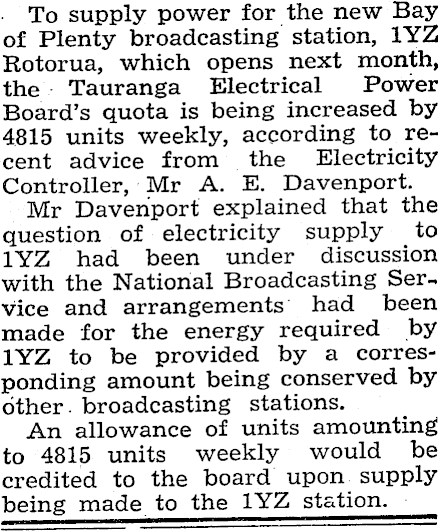 To supply power for the new Bay of Plenty broadcasting station, 1YZ Rotorua, which opens next month, the Tauranga Electrical Power Board's quota is being increased by 4815 units weekly, according to recent advice from the Electricity Controller, Mr A. E. Davenport.

Mr Davenport explained that the question of electricity supply to 1YZ had been under discussion with the National Broadcasting Service and arrangements had been made for the energy required by 1YZ to be provided by a corresponding amount being conserved by other broadcasting stations.

An allowance of units amounting to 4815 units weekly would be credited to the board upon supply being made to the 1YZ station.